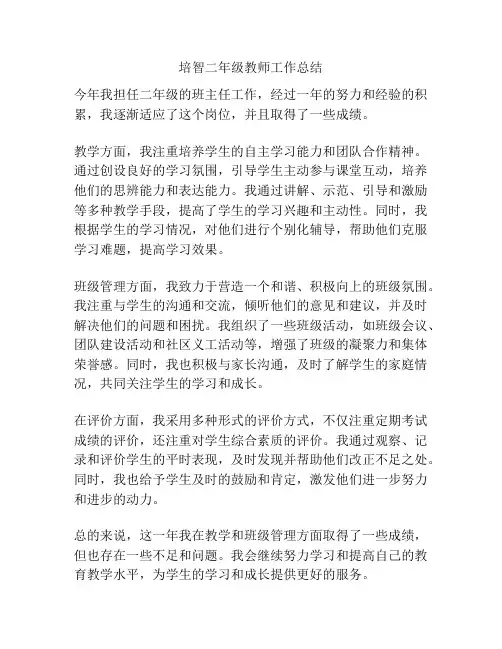 培智二年级教师工作总结

今年我担任二年级的班主任工作，经过一年的努力和经验的积累，我逐渐适应了这个岗位，并且取得了一些成绩。

教学方面，我注重培养学生的自主学习能力和团队合作精神。通过创设良好的学习氛围，引导学生主动参与课堂互动，培养他们的思辨能力和表达能力。我通过讲解、示范、引导和激励等多种教学手段，提高了学生的学习兴趣和主动性。同时，我根据学生的学习情况，对他们进行个别化辅导，帮助他们克服学习难题，提高学习效果。

班级管理方面，我致力于营造一个和谐、积极向上的班级氛围。我注重与学生的沟通和交流，倾听他们的意见和建议，并及时解决他们的问题和困扰。我组织了一些班级活动，如班级会议、团队建设活动和社区义工活动等，增强了班级的凝聚力和集体荣誉感。同时，我也积极与家长沟通，及时了解学生的家庭情况，共同关注学生的学习和成长。

在评价方面，我采用多种形式的评价方式，不仅注重定期考试成绩的评价，还注重对学生综合素质的评价。我通过观察、记录和评价学生的平时表现，及时发现并帮助他们改正不足之处。同时，我也给予学生及时的鼓励和肯定，激发他们进一步努力和进步的动力。

总的来说，这一年我在教学和班级管理方面取得了一些成绩，但也存在一些不足和问题。我会继续努力学习和提高自己的教育教学水平，为学生的学习和成长提供更好的服务。